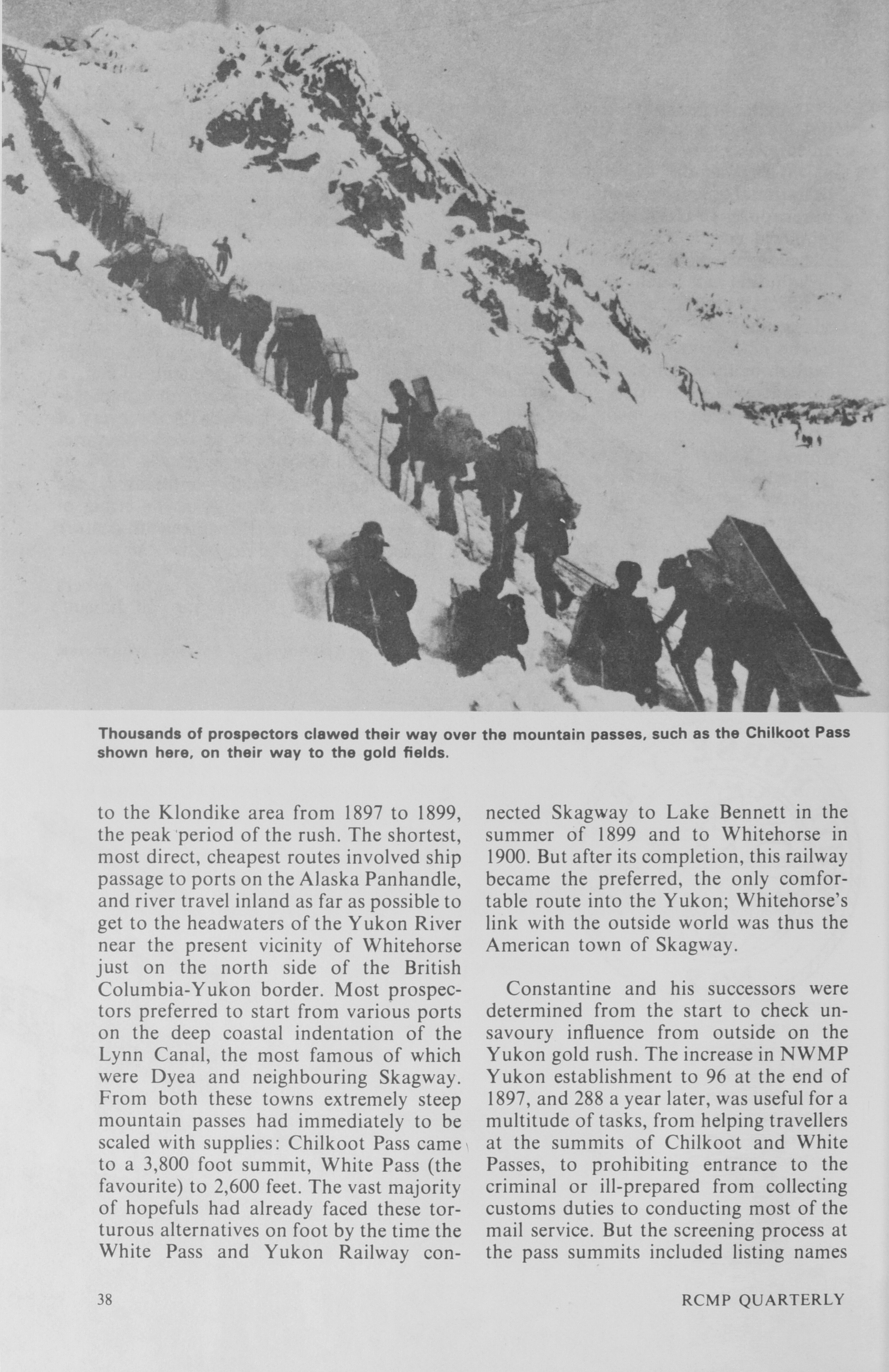 Thousands of prospectors clawed their way over the mountain passes, such as the Chilkoot Pass shown here, on their way to the gold fields.

to the Klondike area from 1897 to 1899, the peak period of the rush. The shortest, most direct, cheapest routes involved ship passage to ports on the Alaska Panhandle, and river travel inland as far as possible to get to the headwaters of the Yukon River near the present vicinity of Whitehorse just on the north side of the British Columbia-Yukon border. Most prospectors preferred to start from various ports on the deep coastal indentation of the Lynn Canal, the most famous of which were Dyea and neighbouring Skagway. From both these towns extremely steep mountain passes had immediately to be scaled with supplies: Chilkoot Pass came to a 3,800 foot summit, White Pass (the favourite) to 2,600 feet. The vast majority of hopefuls had already faced these torturous alternatives on foot by the time the White Pass and Yukon Railway connected Skagway to Lake Bennett in the summer of 1899 and to Whitehorse in 1900. But after its completion, this railway became the preferred, the only comfortable route into the Yukon; Whitehorse's link with the outside world was thus the American town of Skagway.

Constantine and his successors were determined from the start to check unsavoury influence from outside on the Yukon gold rush. The increase in NWMP Yukon establishment to 96 at the end of 1897, and 288 a year later, was useful for a multitude of tasks, from helping travellers at the summits of Chilkoot and White Passes, to prohibiting entrance to the criminal or ill-prepared from collecting customs duties to conducting most of the mail service. But the screening process at the pass summits included listing names

38

RCMP QUARTERLY